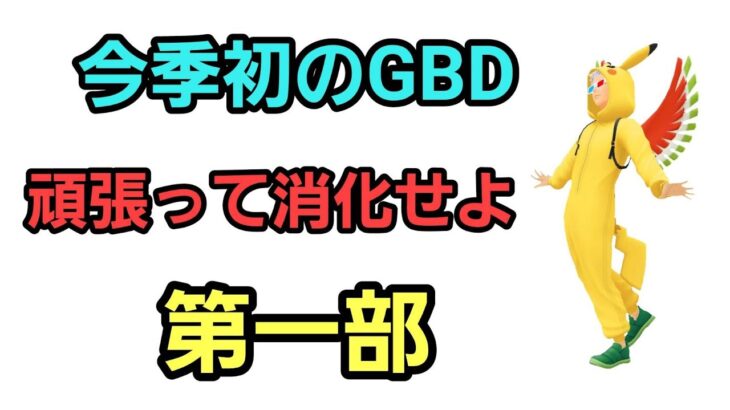 今季初のGBD

頑張って消化せよ

第一部